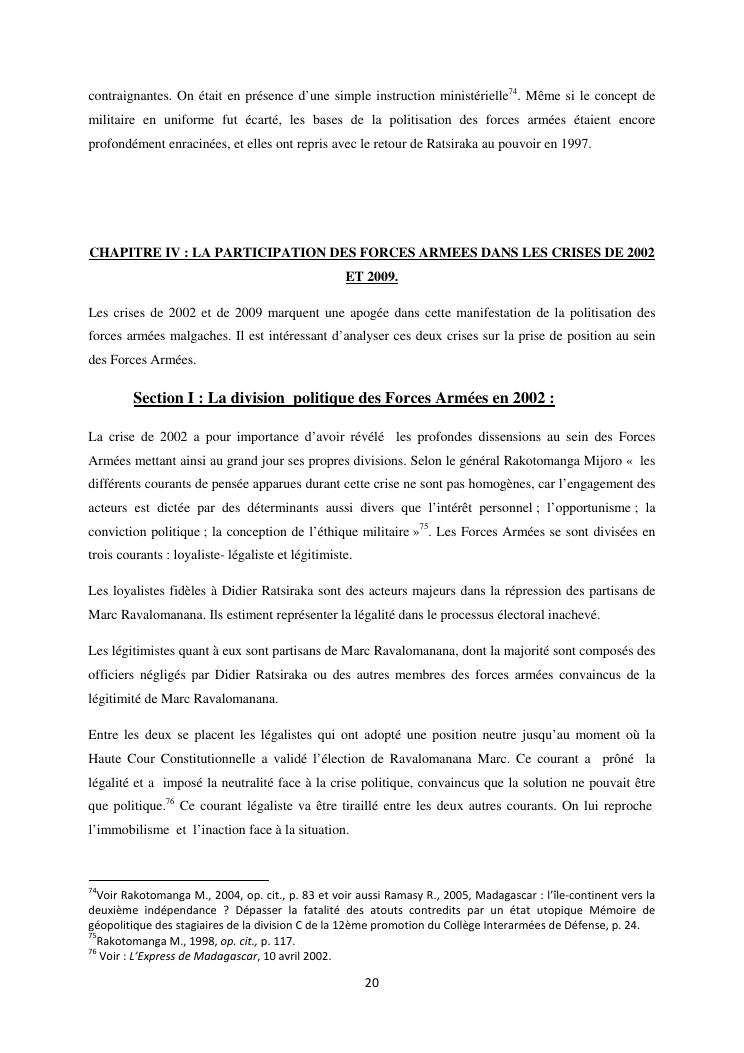 contraignantes. On était en présence d'une simple instruction ministérielle$^{74}$. Même si le concept de militaire en uniforme fut écarté, les bases de la politisation des forces armées étaient encore profondément enracinées, et elles ont repris avec le retour de Ratsiraka au pouvoir en 1997.

CHAPITRE IV : LA PARTICIPATION DES FORCES ARMEES DANS LES CRISES DE 2002 ET 2009.

Les crises de 2002 et de 2009 marquent une apogée dans cette manifestation de la politisation des forces armées malgaches. Il est intéressant d'analyser ces deux crises sur la prise de position au sein des Forces Armées.

Section I : La division politique des Forces Armées en 2002 :

La crise de 2002 a pour importance d'avoir révélé les profondes dissensions au sein des Forces Armées mettant ainsi au grand jour ses propres divisions. Selon le général Rakotomanga Mijoro « les différents courants de pensée apparues durant cette crise ne sont pas homogènes, car l'engagement des acteurs est dictée par des déterminants aussi divers que l'intérêt personnel ; l'opportunisme ; la conviction politique ; la conception de l'éthique militaire »$^{75}$. Les Forces Armées se sont divisées en trois courants : loyaliste- légaliste et légitimiste.

Les loyalistes fidèles à Didier Ratsiraka sont des acteurs majeurs dans la répression des partisans de Marc Ravalomanana. Ils estiment représenter la légalité dans le processus électoral inachevé.

Les légitimistes quant à eux sont partisans de Marc Ravalomanana, dont la majorité sont composés des officiers négligés par Didier Ratsiraka ou des autres membres des forces armées convaincus de la légitimité de Marc Ravalomanana.

Entre les deux se placent les légalistes qui ont adopté une position neutre jusqu'au moment où la Haute Cour Constitutionnelle a validé l'élection de Ravalomanana Marc. Ce courant a prôné la légalité et a imposé la neutralité face à la crise politique, convaincus que la solution ne pouvait être que politique.$^{76}$ Ce courant légaliste va être tiraillé entre les deux autres courants. On lui reproche l'immobilisme et l'inaction face à la situation.

$^{74}$Voir Rakotomanga M., 2004, op. cit., p. 83 et voir aussi Ramasy R., 2005, Madagascar : l'île-continent vers la deuxième indépendance ? Dépasser la fatalité des atouts contredits par un état utopique Mémoire de géopolitique des stagiaires de la division C de la 12ème promotion du Collège Interarmées de Défense, p. 24.
$^{75}$Rakotomanga M., 1998, op. cit., p. 117.
$^{76}$ Voir : L'Express de Madagascar, 10 avril 2002.

20